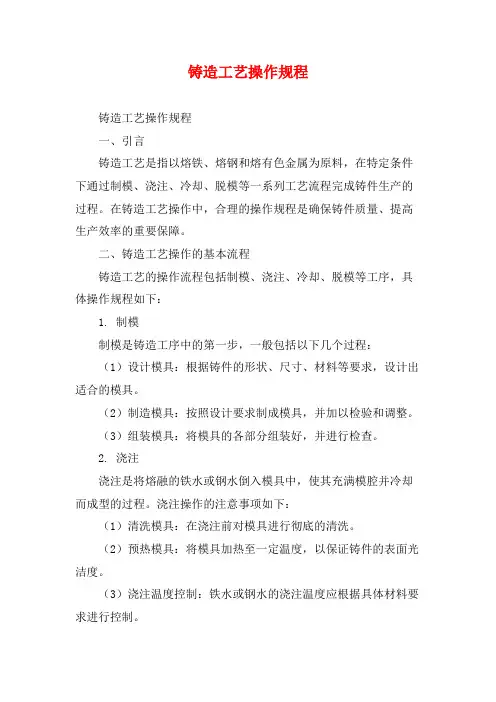 铸造工艺操作规程

铸造工艺操作规程

一、引言

铸造工艺是指以熔铁、熔钢和熔有色金属为原料，在特定条件下通过制模、浇注、冷却、脱模等一系列工艺流程完成铸件生产的过程。在铸造工艺操作中，合理的操作规程是确保铸件质量、提高生产效率的重要保障。

二、铸造工艺操作的基本流程

铸造工艺的操作流程包括制模、浇注、冷却、脱模等工序，具体操作规程如下：

1. 制模

制模是铸造工序中的第一步，一般包括以下几个过程：

（1）设计模具：根据铸件的形状、尺寸、材料等要求，设计出适合的模具。

（2）制造模具：按照设计要求制成模具，并加以检验和调整。

（3）组装模具：将模具的各部分组装好，并进行检查。

2. 浇注

浇注是将熔融的铁水或钢水倒入模具中，使其充满模腔并冷却而成型的过程。浇注操作的注意事项如下：

（1）清洗模具：在浇注前对模具进行彻底的清洗。

（2）预热模具：将模具加热至一定温度，以保证铸件的表面光洁度。

（3）浇注温度控制：铁水或钢水的浇注温度应根据具体材料要求进行控制。